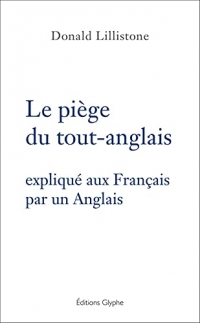 Donald Lillistone

Le piège du tout-anglais

expliqué aux Français par un Anglais

Éditions Glyphe